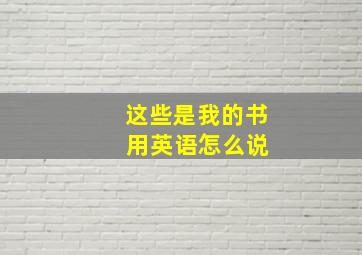 这些是我的书
用英语怎么说